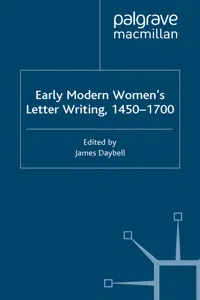 palgrave
macmillan

Early Modern Women's Letter Writing, 1450–1700

Edited by
James Daybell